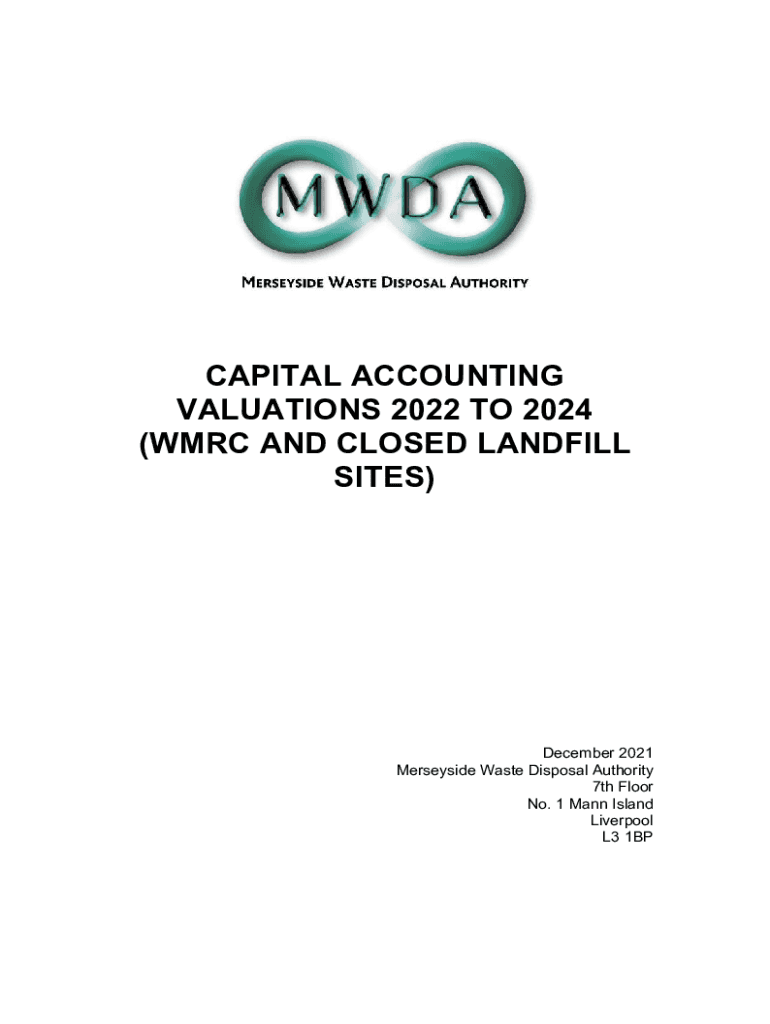 MWDA

MERSEYSIDE WASTE DISPOSAL AUTHORITY

CAPITAL ACCOUNTING VALUATIONS 2022 TO 2024 (WMRC AND CLOSED LANDFILL SITES)

December 2021
Merseyside Waste Disposal Authority
7th Floor
No. 1 Mann Island
Liverpool
L3 1BP